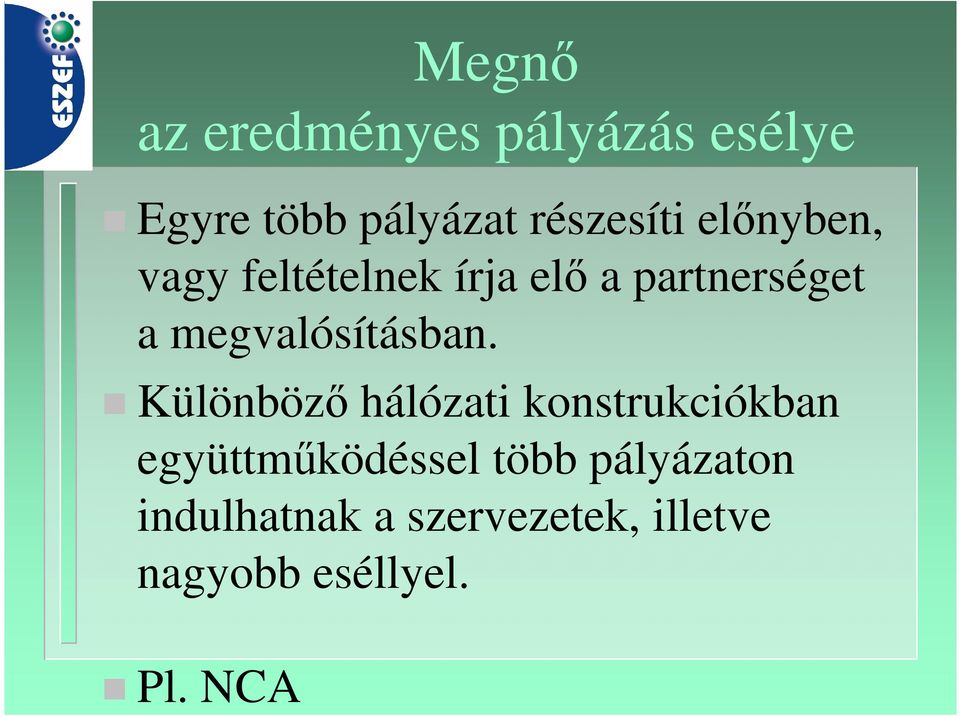 ESZEF

Megnő
az eredményes pályázás esélye

Egyre több pályázat részesíti előnyben, vagy feltételnek írja elő a partnerséget a megvalósításban.

Különböző hálózati konstrukciókban együttműködéssel több pályázaton indulhatnak a szervezetek, illetve nagyobb eséllyel.

Pl. NCA